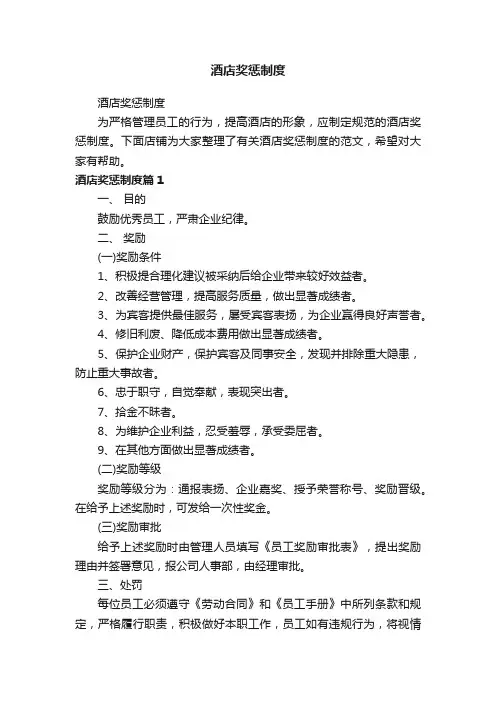 酒店奖惩制度

酒店奖惩制度

为严格管理员工的行为，提高酒店的形象，应制定规范的酒店奖惩制度。下面店铺为大家整理了有关酒店奖惩制度的范文，希望对大家有帮助。

酒店奖惩制度篇1

一、 目的

鼓励优秀员工，严肃企业纪律。

二、 奖励

(一)奖励条件

1、积极提合理化建议被采纳后给企业带来较好效益者。

2、改善经营管理，提高服务质量，做出显著成绩者。

3、为宾客提供最佳服务，屡受宾客表扬，为企业赢得良好声誉者。

4、修旧利废、降低成本费用做出显著成绩者。

5、保护企业财产，保护宾客及同事安全，发现并排除重大隐患，防止重大事故者。

6、忠于职守，自觉奉献，表现突出者。

7、拾金不昧者。

8、为维护企业利益，忍受羞辱，承受委屈者。

9、在其他方面做出显著成绩者。

(二)奖励等级

奖励等级分为：通报表扬、企业嘉奖、授予荣誉称号、奖励晋级。在给予上述奖励时，可发给一次性奖金。

(三)奖励审批

给予上述奖励时由管理人员填写《员工奖励审批表》，提出奖励理由并签署意见，报公司人事部，由经理审批。

三、处罚

每位员工必须遵守《劳动合同》和《员工手册》中所列条款和规定，严格履行职责，积极做好本职工作，员工如有违规行为，将视情